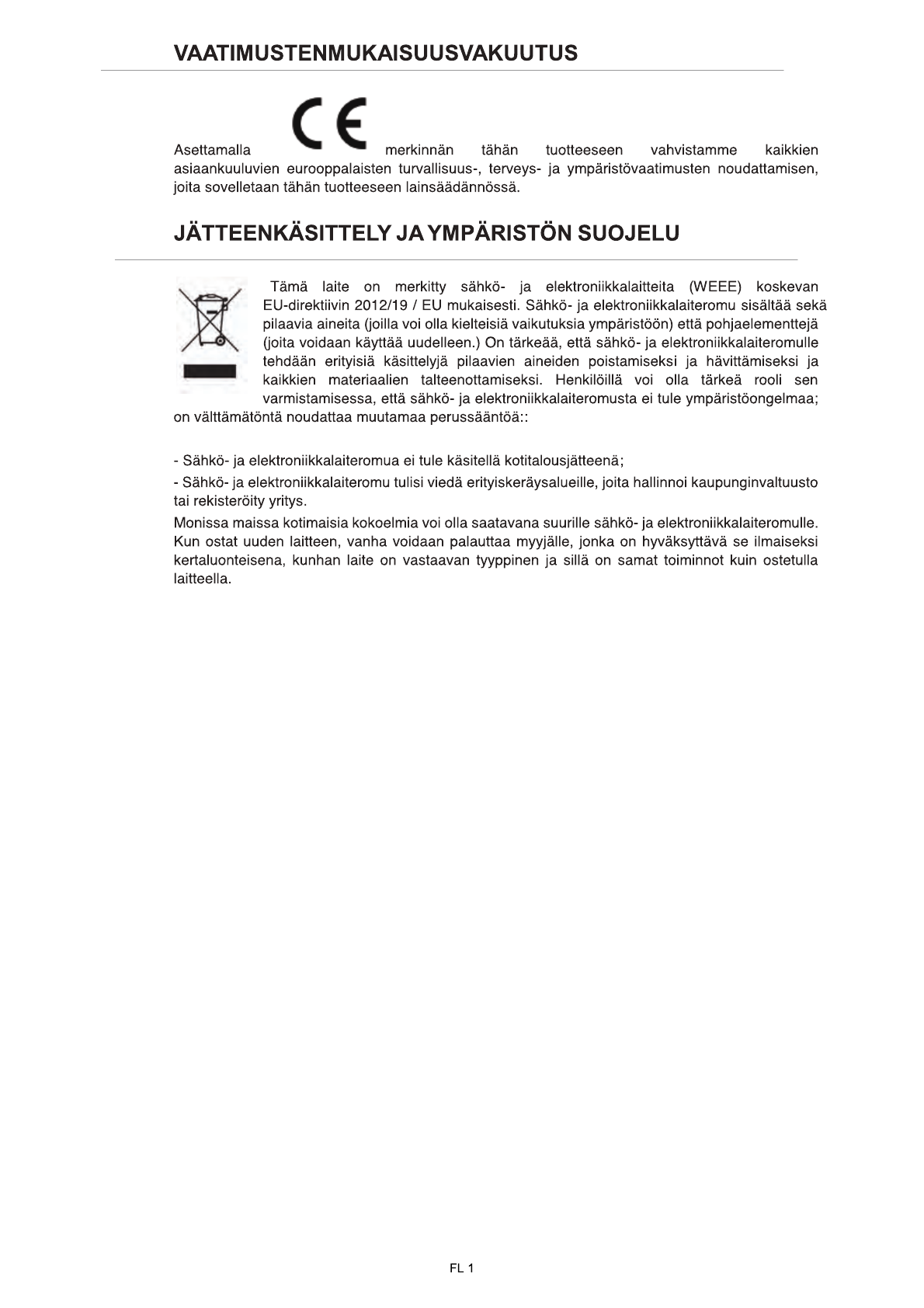 VAATIMUSTENMUKAISUUSVAKUUTUS

Asettamalla CE merkinnän tähän tuotteeseen vahvistamme kaikkien asiaankuuluvien eurooppalaisten turvallisuus-, terveys- ja ympäristövaatimusten noudattamisen, joita sovelletaan tähän tuotteeseen lainsäädännössä.

JÄTTEENKÄSITTELY JA YMPÄRISTÖN SUOJELU

Tämä laite on merkitty sähkö- ja elektroniikkalaitteita (WEEE) koskevan EU-direktiivin 2012/19 / EU mukaisesti. Sähkö- ja elektroniikkalaiteromu sisältää sekä pilaavia aineita (joilla voi olla kielteisiä vaikutuksia ympäristöön) että pohjaelementtejä (joita voidaan käyttää uudelleen.) On tärkeää, että sähkö- ja elektroniikkalaiteromulle tehdään erityisiä käsittelyjä pilaavien aineiden poistamiseksi ja hävittämiseksi ja kaikkien materiaalien talteenottamiseksi. Henkilöillä voi olla tärkeä rooli sen varmistamisessa, että sähkö- ja elektroniikkalaiteromusta ei tule ympäristöongelmaa; on välttämätöntä noudattaa muutamaa perussääntöä::

- Sähkö- ja elektroniikkalaiteromua ei tule käsitellä kotitalousjätteenä;

- Sähkö- ja elektroniikkalaiteromu tulisi viedä erityiskeräysalueille, joita hallinnoi kaupunginvaltuusto tai rekisteröity yritys.

Monissa maissa kotimaisia kokoelmia voi olla saatavana suurille sähkö- ja elektroniikkalaiteromulle. Kun ostat uuden laitteen, vanha voidaan palauttaa myyjälle, jonka on hyväksyttävä se ilmaiseksi kertaluonteisena, kunhan laite on vastaavan tyyppinen ja sillä on samat toiminnot kuin ostetulla laitteella.

FL 1